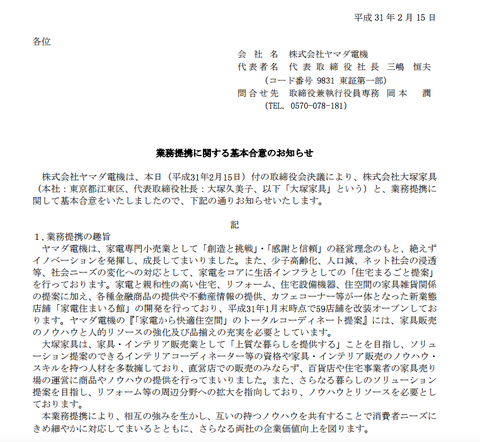 平成 31 年 2 月 15 日

各位

会 社 名　株式会社ヤマダ電機
代表者名　代 表 取 締 役 社 長　三嶋　恒夫
（コード番号 9831 東証第一部）
問合せ先　取締役兼執行役員専務　岡 本　潤
（TEL. 0570-078-181）

業務提携に関する基本合意のお知らせ

株式会社ヤマダ電機は、本日（平成31年2月15日）付の取締役会決議により、株式会社大塚家具（本社：東京都江東区、代表取締役社長：大塚久美子、以下「大塚家具」という）と、業務提携に関して基本合意をいたしましたので、下記の通りお知らせいたします。

記

1. 業務提携の趣旨
ヤマダ電機は、家電専門小売業として「創造と挑戦」・「感謝と信頼」の経営理念のもと、絶えずイノベーションを発揮し、成長してまいりました。また、少子高齢化、人口減、ネット社会の浸透等、社会ニーズの変化への対応として、家電をコアに生活インフラとしての「住宅まるごと提案」を行っております。家電と親和性の高い住宅、リフォーム、住宅設備機器、住空間の家具雑貨関係の提案に加え、各種金融商品の提供や不動産情報の提供、カフェコーナー等が一体となった新業態店舗「家電住まいる館」の開発を行っており、平成31年1月末時点で59店舗を改装オープンしております。ヤマダ電機の『「家電から快適住空間」のトータルコーディネート提案』には、家具販売のノウハウと人的リソースの強化及び品揃えの充実を必要としています。
大塚家具は、家具・インテリア販売業として「上質な暮らしを提供する」ことを目指し、ソリューション提案のできるインテリアコーディネーター等の資格や家具・インテリア販売のノウハウ・スキルを持つ人材を多数擁しており、直営店での販売のみならず、百貨店や住宅事業者の家具売り場の運営に商品やノウハウの提供を行ってまいりました。また、さらなる暮らしのソリューション提案を目指し、リフォーム等の周辺分野への拡大を指向しており、ノウハウとリソースを必要としております。
本業務提携により、相互の強みを生かし、互いの持つノウハウを共有することで消費者ニーズにきめ細やかに対応してまいるとともに、さらなる両社の企業価値向上を図ります。